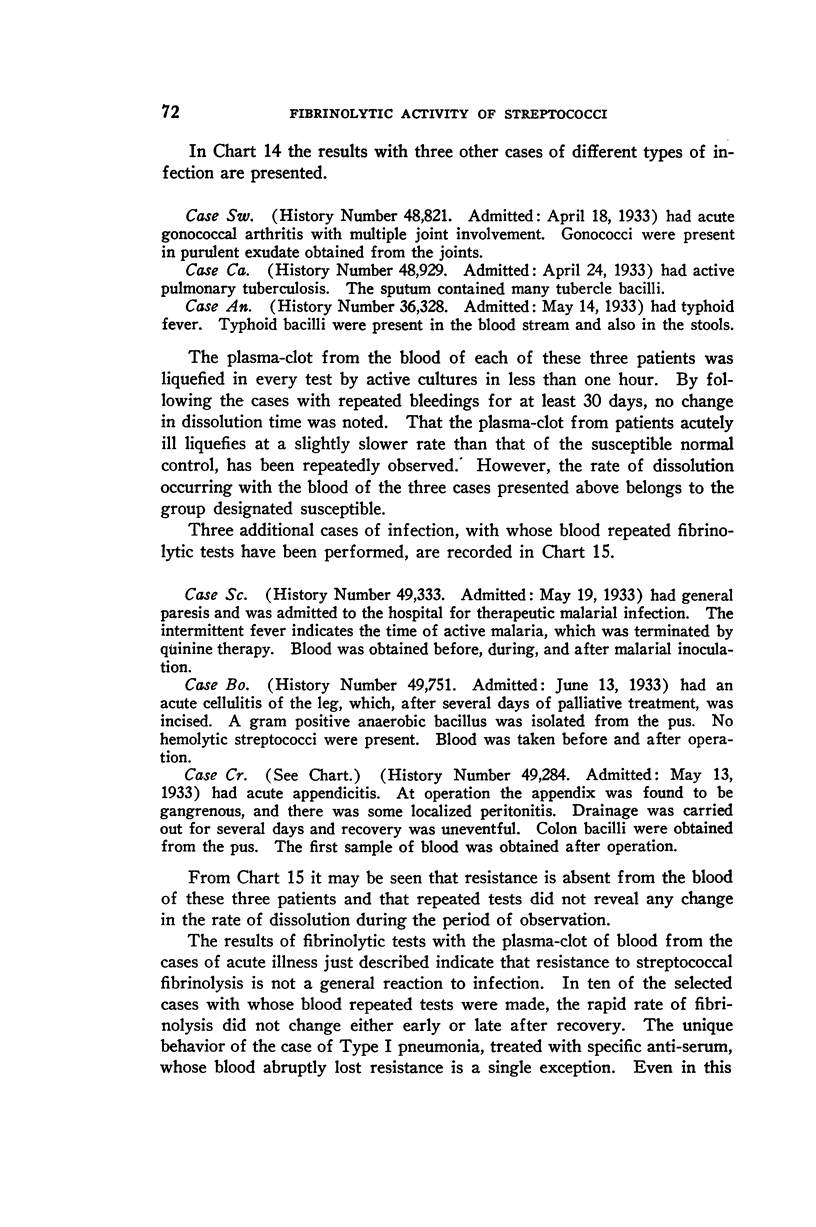 72 FIBRINOLYTIC ACTIVITY OF STREPTOCOCCI

In Chart 14 the results with three other cases of different types of infection are presented.

Case Sw. (History Number 48,821. Admitted: April 18, 1933) had acute gonococcal arthritis with multiple joint involvement. Gonococci were present in purulent exudate obtained from the joints.

Case Ca. (History Number 48,929. Admitted: April 24, 1933) had active pulmonary tuberculosis. The sputum contained many tubercle bacilli.

Case An. (History Number 36,328. Admitted: May 14, 1933) had typhoid fever. Typhoid bacilli were present in the blood stream and also in the stools.

The plasma-clot from the blood of each of these three patients was liquefied in every test by active cultures in less than one hour. By following the cases with repeated bleedings for at least 30 days, no change in dissolution time was noted. That the plasma-clot from patients acutely ill liquefies at a slightly slower rate than that of the susceptible normal control, has been repeatedly observed. However, the rate of dissolution occurring with the blood of the three cases presented above belongs to the group designated susceptible.

Three additional cases of infection, with whose blood repeated fibrinolytic tests have been performed, are recorded in Chart 15.

Case Sc. (History Number 49,333. Admitted: May 19, 1933) had general paresis and was admitted to the hospital for therapeutic malarial infection. The intermittent fever indicates the time of active malaria, which was terminated by quinine therapy. Blood was obtained before, during, and after malarial inoculation.

Case Bo. (History Number 49,751. Admitted: June 13, 1933) had an acute cellulitis of the leg, which, after several days of palliative treatment, was incised. A gram positive anaerobic bacillus was isolated from the pus. No hemolytic streptococci were present. Blood was taken before and after operation.

Case Cr. (See Chart.) (History Number 49,284. Admitted: May 13, 1933) had acute appendicitis. At operation the appendix was found to be gangrenous, and there was some localized peritonitis. Drainage was carried out for several days and recovery was uneventful. Colon bacilli were obtained from the pus. The first sample of blood was obtained after operation.

From Chart 15 it may be seen that resistance is absent from the blood of these three patients and that repeated tests did not reveal any change in the rate of dissolution during the period of observation.

The results of fibrinolytic tests with the plasma-clot of blood from the cases of acute illness just described indicate that resistance to streptococcal fibrinolysis is not a general reaction to infection. In ten of the selected cases with whose blood repeated tests were made, the rapid rate of fibrinolysis did not change either early or late after recovery. The unique behavior of the case of Type I pneumonia, treated with specific anti-serum, whose blood abruptly lost resistance is a single exception. Even in this